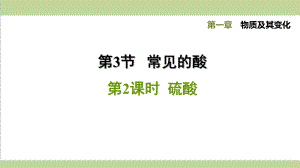 第一章　物质及其变化

第3节　常见的酸

第2课时　硫酸